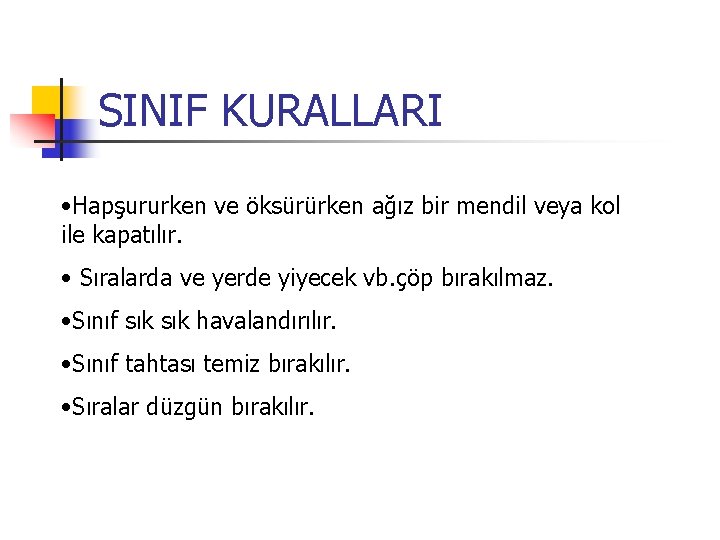 SINIF KURALLARI

• Hapşururken ve öksürürken ağız bir mendil veya kol ile kapatılır.

• Sıralarda ve yerde yiyecek vb.çöp bırakılmaz.

• Sınıf sık sık havalandırılır.

• Sınıf tahtası temiz bırakılır.

• Sıralar düzgün bırakılır.